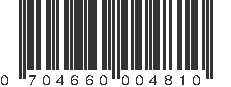 0 704660 004810